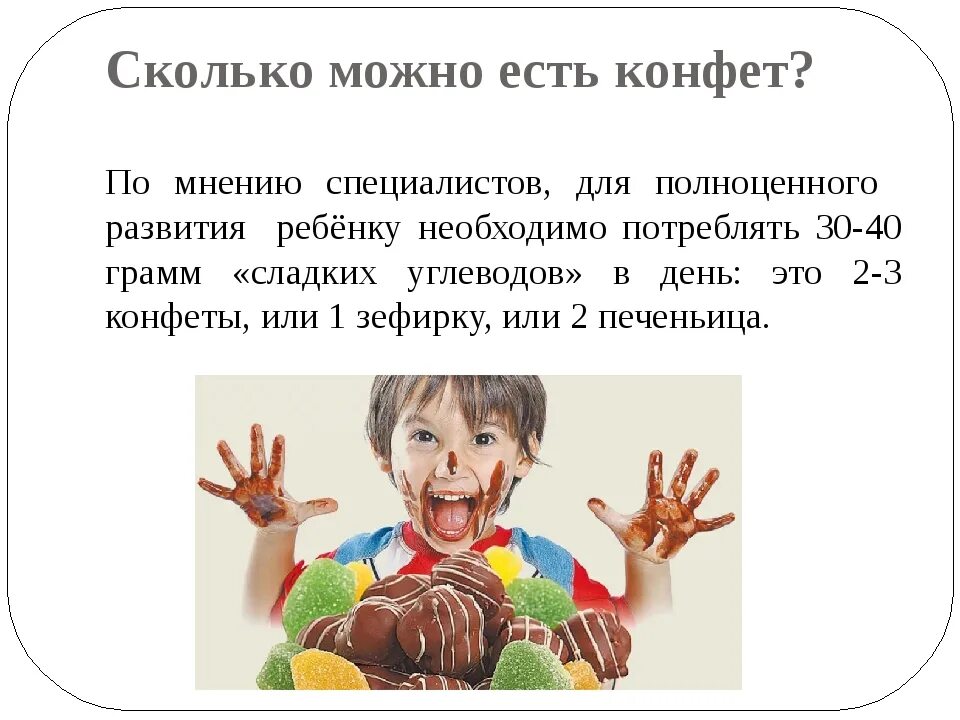 Сколько можно есть конфет?

По мнению специалистов, для полноценного развития ребёнку необходимо потреблять 30-40 грамм «сладких углеводов» в день: это 2-3 конфеты, или 1 зефирку, или 2 печеньица.